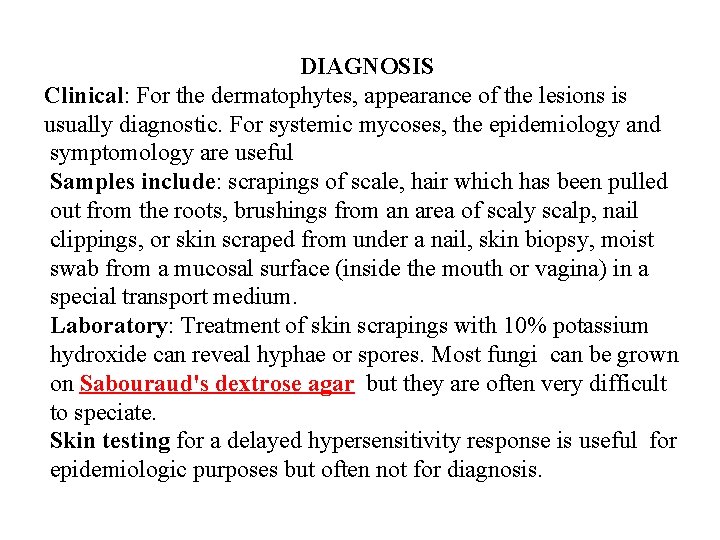 DIAGNOSIS

Clinical: For the dermatophytes, appearance of the lesions is usually diagnostic. For systemic mycoses, the epidemiology and symptomology are useful

Samples include: scrapings of scale, hair which has been pulled out from the roots, brushings from an area of scaly scalp, nail clippings, or skin scraped from under a nail, skin biopsy, moist swab from a mucosal surface (inside the mouth or vagina) in a special transport medium.

Laboratory: Treatment of skin scrapings with 10% potassium hydroxide can reveal hyphae or spores. Most fungi can be grown on Sabouraud's dextrose agar but they are often very difficult to speciate.

Skin testing for a delayed hypersensitivity response is useful for epidemiologic purposes but often not for diagnosis.